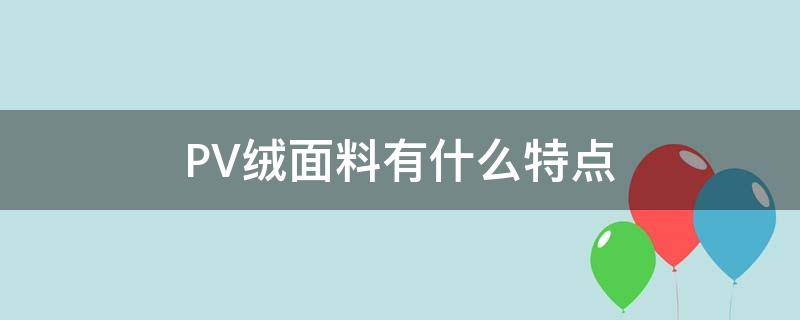 PV绒面料有什么特点